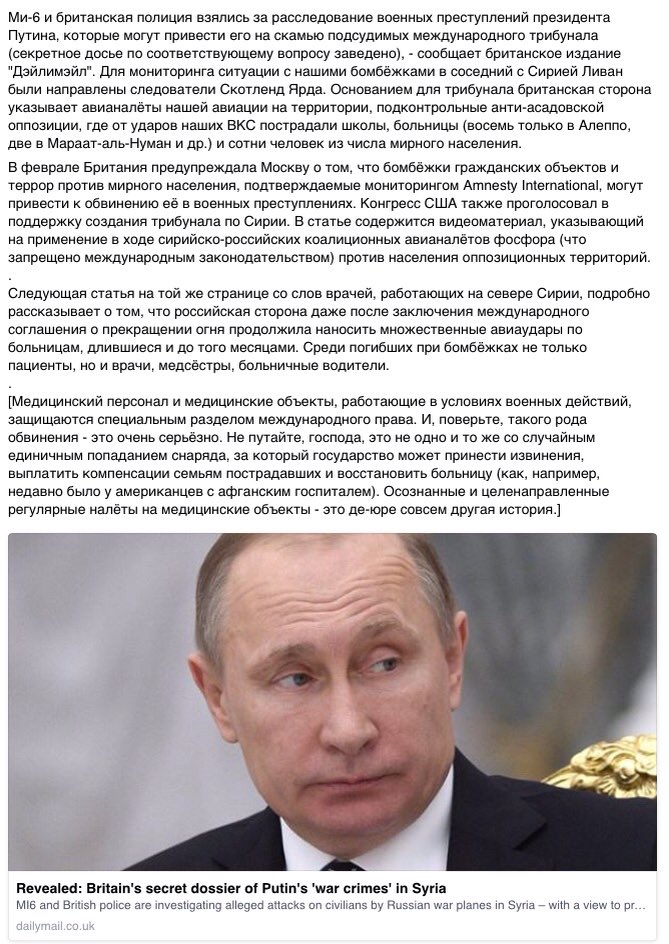 Ми-6 и британская полиция взялись за расследование военных преступлений президента Путина, которые могут привести его на скамью подсудимых международного трибунала (секретное досье по соответствующему вопросу заведено), - сообщает британское издание "Дэйлимэйл". Для мониторинга ситуации с нашими бомбёжками в соседний с Сирией Ливан были направлены следователи Скотленд Ярда. Основанием для трибунала британская сторона указывает авианалёты нашей авиации на территории, подконтрольные анти-асадовской оппозиции, где от ударов наших ВКС пострадали школы, больницы (восемь только в Алеппо, две в Мараат-аль-Нуман и др.) и сотни человек из числа мирного населения.

В феврале Британия предупреждала Москву о том, что бомбёжки гражданских объектов и террор против мирного населения, подтверждаемые мониторингом Amnesty International, могут привести к обвинению её в военных преступлениях. Конгресс США также проголосовал в поддержку создания трибунала по Сирии. В статье содержится видеоматериал, указывающий на применение в ходе сирийско-российских коалиционных авианалётов фосфора (что запрещено международным законодательством) против населения оппозиционных территорий.
.
Следующая статья на той же странице со слов врачей, работающих на севере Сирии, подробно рассказывает о том, что российская сторона даже после заключения международного соглашения о прекращении огня продолжила наносить множественные авиаудары по больницам, длившиеся и до того месяцами. Среди погибших при бомбёжках не только пациенты, но и врачи, медсёстры, больничные водители.
.
[Медицинский персонал и медицинские объекты, работающие в условиях военных действий, защищаются специальным разделом международного права. И, поверьте, такого рода обвинения - это очень серьёзно. Не путайте, господа, это не одно и то же со случайным единичным попаданием снаряда, за который государство может принести извинения, выплатить компенсации семьям пострадавших и восстановить больницу (как, например, недавно было у американцев с афганским госпиталем). Осознанные и целенаправленные регулярные налёты на медицинские объекты - это де-юре совсем другая история.]

Revealed: Britain's secret dossier of Putin's 'war crimes' in Syria
MI6 and British police are investigating alleged attacks on civilians by Russian war planes in Syria – with a view to pr...
dailymail.co.uk